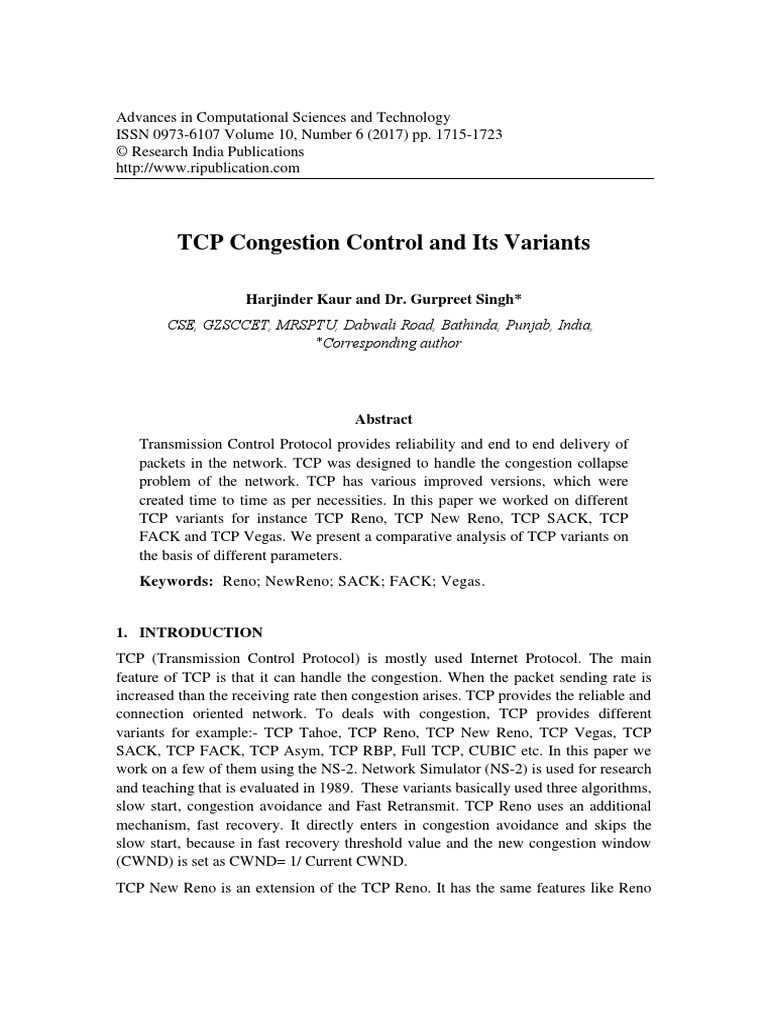 Advances in Computational Sciences and Technology
ISSN 0973-6107 Volume 10, Number 6 (2017) pp. 1715-1723
© Research India Publications
http://www.ripublication.com

TCP Congestion Control and Its Variants

Harjinder Kaur and Dr. Gurpreet Singh*

CSE, GZSCCET, MRSPTU, Dabwali Road, Bathinda, Punjab, India,
*Corresponding author

Abstract

Transmission Control Protocol provides reliability and end to end delivery of packets in the network. TCP was designed to handle the congestion collapse problem of the network. TCP has various improved versions, which were created time to time as per necessities. In this paper we worked on different TCP variants for instance TCP Reno, TCP New Reno, TCP SACK, TCP FACK and TCP Vegas. We present a comparative analysis of TCP variants on the basis of different parameters.

Keywords: Reno; NewReno; SACK; FACK; Vegas.

1. INTRODUCTION

TCP (Transmission Control Protocol) is mostly used Internet Protocol. The main feature of TCP is that it can handle the congestion. When the packet sending rate is increased than the receiving rate then congestion arises. TCP provides the reliable and connection oriented network. To deals with congestion, TCP provides different variants for example:- TCP Tahoe, TCP Reno, TCP New Reno, TCP Vegas, TCP SACK, TCP FACK, TCP Asym, TCP RBP, Full TCP, CUBIC etc. In this paper we work on a few of them using the NS-2. Network Simulator (NS-2) is used for research and teaching that is evaluated in 1989. These variants basically used three algorithms, slow start, congestion avoidance and Fast Retransmit. TCP Reno uses an additional mechanism, fast recovery. It directly enters in congestion avoidance and skips the slow start, because in fast recovery threshold value and the new congestion window (CWND) is set as CWND= 1/ Current CWND.

TCP New Reno is an extension of the TCP Reno. It has the same features like Reno